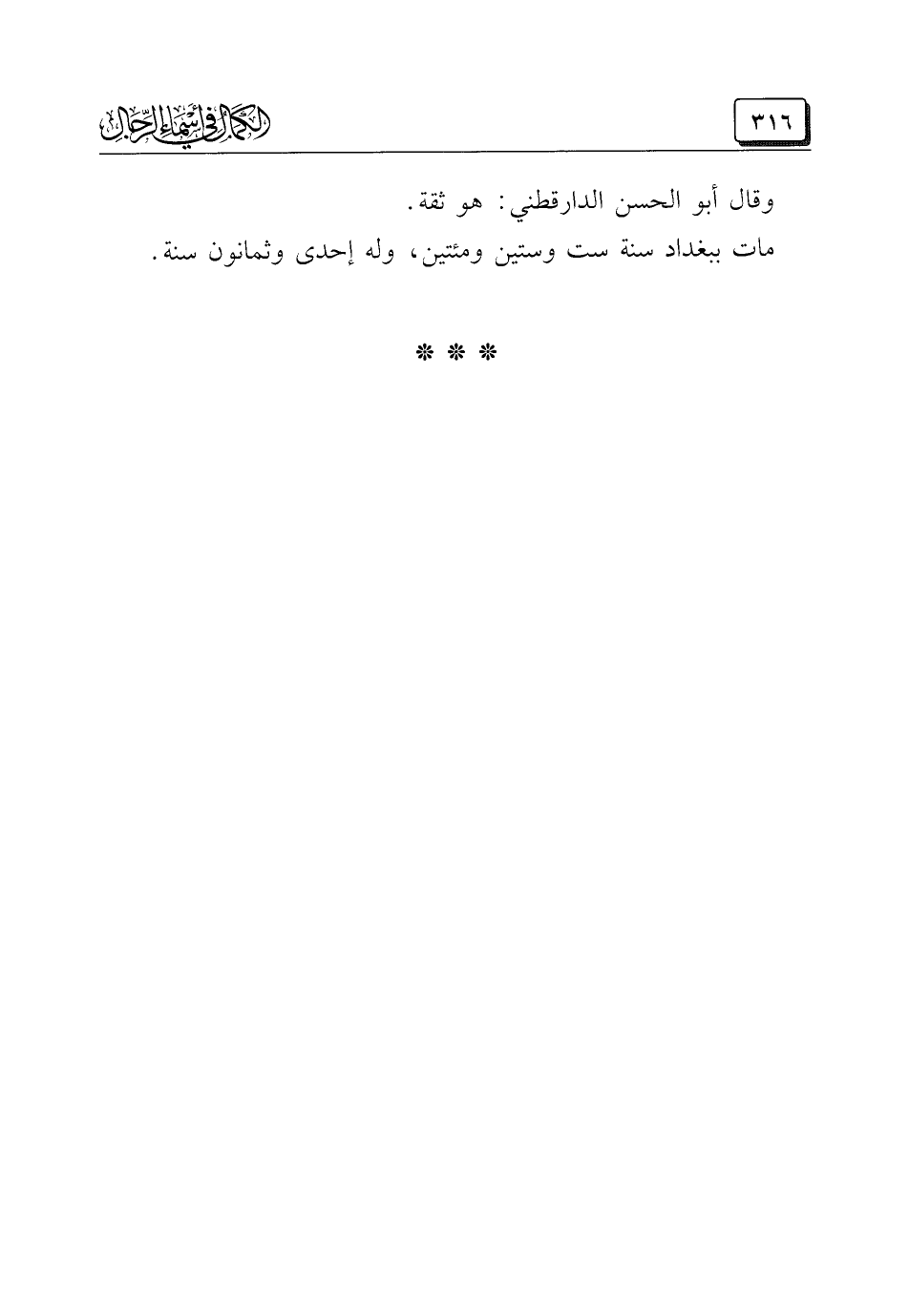 ٣١٦

الكمال في أسماء الرجال

وقال أبو الحسن الدارقطني: هو ثقة.

مات ببغداد سنة ست وستين ومئتين، وله إحدى وثمانون سنة.

* * *